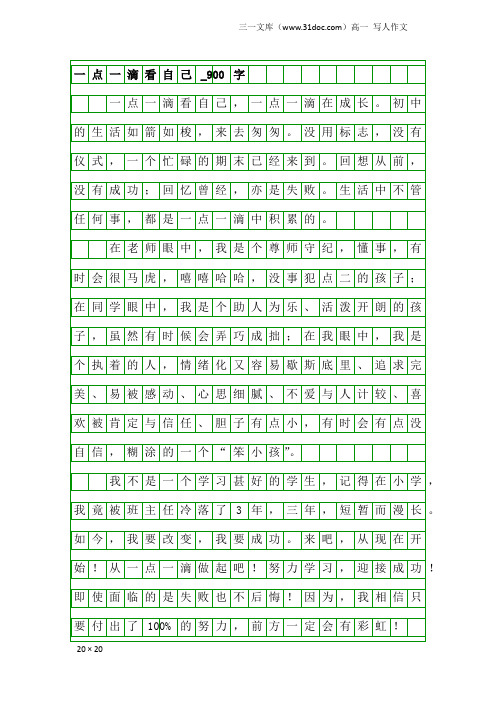 三一文库（www.31doc.com）高一 写人作文

一点一滴看自己_900字

一点一滴看自己，一点一滴在成长。初中的生活如箭如梭，来去匆匆。没用标志，没有仪式，一个忙碌的期末已经来到。回想从前，没有成功；回忆曾经，亦是失败。生活中不管任何事，都是一点一滴中积累的。

在老师眼中，我是个尊师守纪，懂事，有时会很马虎，嘻嘻哈哈，没事犯点二的孩子；在同学眼中，我是个助人为乐、活泼开朗的孩子，虽然有时候会弄巧成拙；在我眼中，我是个执着的人，情绪化又容易歇斯底里、追求完美、易被感动、心思细腻、不爱与人计较、喜欢被肯定与信任、胆子有点小，有时会有点没自信，糊涂的一个“笨小孩”。

我不是一个学习甚好的学生，记得在小学，我竟被班主任冷落了3年，三年，短暂而漫长。如今，我要改变，我要成功。来吧，从现在开始！从一点一滴做起吧！努力学习，迎接成功！即使面临的是失败也不后悔！因为，我相信只要付出了100%的努力，前方一定会有彩虹！

20×20